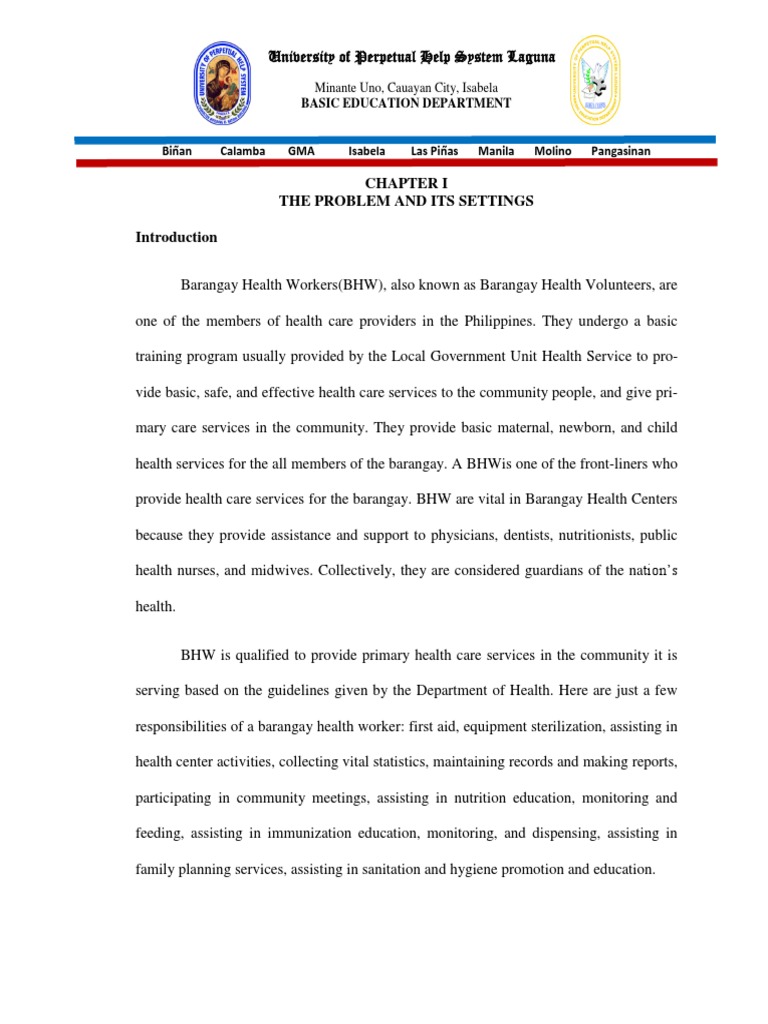 University of Perpetual Help System Laguna

Minante Uno, Cauayan City, Isabela
BASIC EDUCATION DEPARTMENT

Biñan Calamba GMA Isabela Las Piñas Manila Molino Pangasinan

CHAPTER I
THE PROBLEM AND ITS SETTINGS

Introduction

Barangay Health Workers(BHW), also known as Barangay Health Volunteers, are one of the members of health care providers in the Philippines. They undergo a basic training program usually provided by the Local Government Unit Health Service to provide basic, safe, and effective health care services to the community people, and give primary care services in the community. They provide basic maternal, newborn, and child health services for the all members of the barangay. A BHWis one of the front-liners who provide health care services for the barangay. BHW are vital in Barangay Health Centers because they provide assistance and support to physicians, dentists, nutritionists, public health nurses, and midwives. Collectively, they are considered guardians of the nation's health.

BHW is qualified to provide primary health care services in the community it is serving based on the guidelines given by the Department of Health. Here are just a few responsibilities of a barangay health worker: first aid, equipment sterilization, assisting in health center activities, collecting vital statistics, maintaining records and making reports, participating in community meetings, assisting in nutrition education, monitoring and feeding, assisting in immunization education, monitoring, and dispensing, assisting in family planning services, assisting in sanitation and hygiene promotion and education.